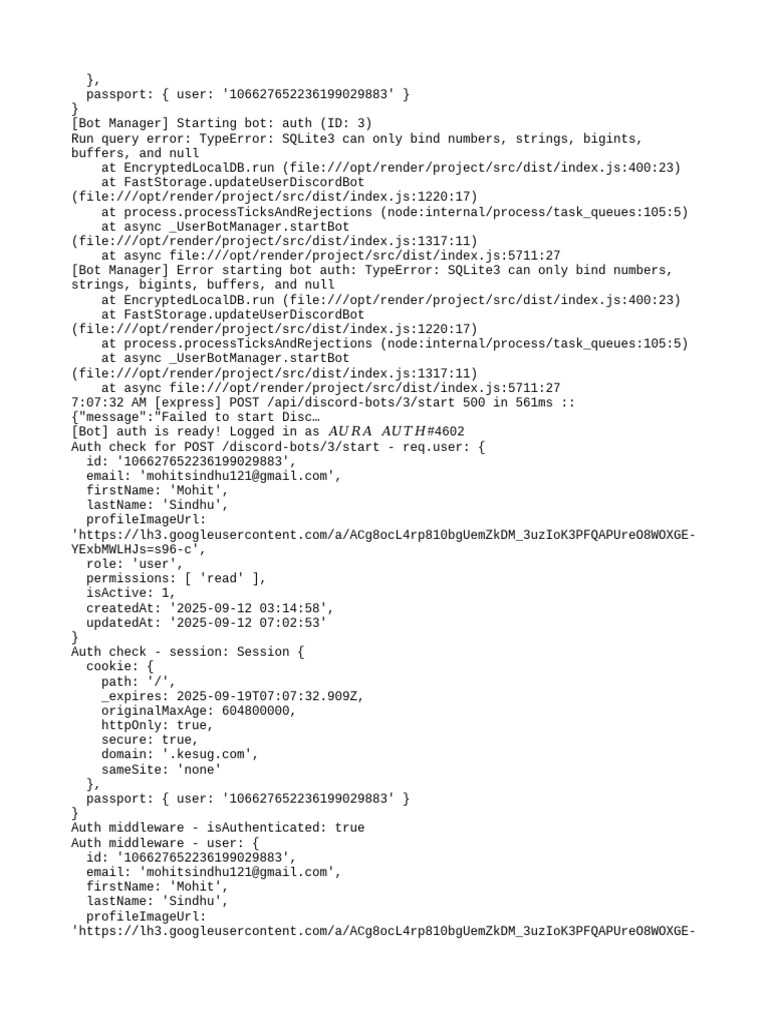 },
passport: { user: '106627652236199029883' }
}
[Bot Manager] Starting bot: auth (ID: 3)
Run query error: TypeError: SQLite3 can only bind numbers, strings, bigints, buffers, and null
at EncryptedLocalDB.run (file:///opt/render/project/src/dist/index.js:400:23)
at FastStorage.updateUserDiscordBot (file:///opt/render/project/src/dist/index.js:1220:17)
at process.processTicksAndRejections (node:internal/process/task_queues:105:5)
at async _UserBotManager.startBot (file:///opt/render/project/src/dist/index.js:1317:11)
at async file:///opt/render/project/src/dist/index.js:5711:27
[Bot Manager] Error starting bot auth: TypeError: SQLite3 can only bind numbers, strings, bigints, buffers, and null
at EncryptedLocalDB.run (file:///opt/render/project/src/dist/index.js:400:23)
at FastStorage.updateUserDiscordBot (file:///opt/render/project/src/dist/index.js:1220:17)
at process.processTicksAndRejections (node:internal/process/task_queues:105:5)
at async _UserBotManager.startBot (file:///opt/render/project/src/dist/index.js:1317:11)
at async file:///opt/render/project/src/dist/index.js:5711:27
7:07:32 AM [express] POST /api/discord-bots/3/start 500 in 561ms :: {"message":"Failed to start Disc…
[Bot] auth is ready! Logged in as AURA AUTH#4602
Auth check for POST /discord-bots/3/start - req.user: {
id: '106627652236199029883',
email: 'mohitsindhu121@gmail.com',
firstName: 'Mohit',
lastName: 'Sindhu',
profileImageUrl: 'https://lh3.googleusercontent.com/a/ACg8ocL4rp810bgUemZkDM_3uzIoK3PFQAPUreO8WOXGE-YExbMWLHJs=s96-c',
role: 'user',
permissions: [ 'read' ],
isActive: 1,
createdAt: '2025-09-12 03:14:58',
updatedAt: '2025-09-12 07:02:53'
}
Auth check - session: Session {
cookie: {
path: '/',
_expires: 2025-09-19T07:07:32.909Z,
originalMaxAge: 604800000,
httpOnly: true,
secure: true,
domain: '.kesug.com',
sameSite: 'none'
},
passport: { user: '106627652236199029883' }
}
Auth middleware - isAuthenticated: true
Auth middleware - user: {
id: '106627652236199029883',
email: 'mohitsindhu121@gmail.com',
firstName: 'Mohit',
lastName: 'Sindhu',
profileImageUrl:
'https://lh3.googleusercontent.com/a/ACg8ocL4rp810bgUemZkDM_3uzIoK3PFQAPUreO8WOXGE-